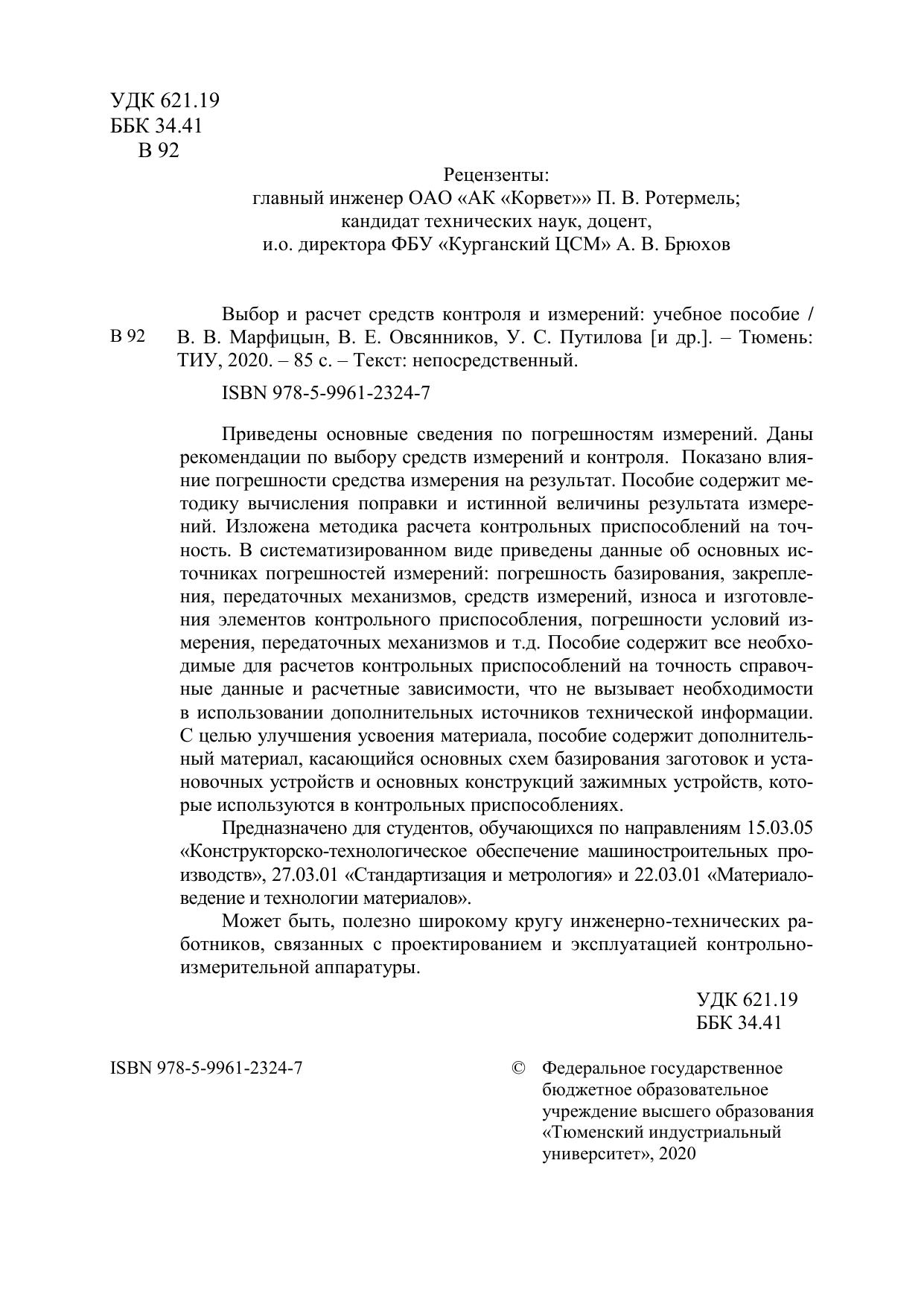 УДК 621.19
ББК 34.41
В 92

Рецензенты:
главный инженер ОАО «АК «Корвет»» П. В. Ротермель;
кандидат технических наук, доцент,
и.о. директора ФБУ «Курганский ЦСМ» А. В. Брюхов

В 92

Выбор и расчет средств контроля и измерений: учебное пособие / В. В. Марфицын, В. Е. Овсянников, У. С. Путилова [и др.]. – Тюмень: ТИУ, 2020. – 85 с. – Текст: непосредственный.

ISBN 978-5-9961-2324-7

Приведены основные сведения по погрешностям измерений. Даны рекомендации по выбору средств измерений и контроля. Показано влияние погрешности средства измерения на результат. Пособие содержит методику вычисления поправки и истинной величины результата измерений. Изложена методика расчета контрольных приспособлений на точность. В систематизированном виде приведены данные об основных источниках погрешностей измерений: погрешность базирования, закрепления, передаточных механизмов, средств измерений, износа и изготовления элементов контрольного приспособления, погрешности условий измерения, передаточных механизмов и т.д. Пособие содержит все необходимые для расчетов контрольных приспособлений на точность справочные данные и расчетные зависимости, что не вызывает необходимости в использовании дополнительных источников технической информации. С целью улучшения усвоения материала, пособие содержит дополнительный материал, касающийся основных схем базирования заготовок и установочных устройств и основных конструкций зажимных устройств, которые используются в контрольных приспособлениях.

Предназначено для студентов, обучающихся по направлениям 15.03.05 «Конструкторско-технологическое обеспечение машиностроительных производств», 27.03.01 «Стандартизация и метрология» и 22.03.01 «Материаловедение и технологии материалов».

Может быть, полезно широкому кругу инженерно-технических работников, связанных с проектированием и эксплуатацией контрольно-измерительной аппаратуры.

УДК 621.19
ББК 34.41

ISBN 978-5-9961-2324-7

© Федеральное государственное бюджетное образовательное учреждение высшего образования «Тюменский индустриальный университет», 2020